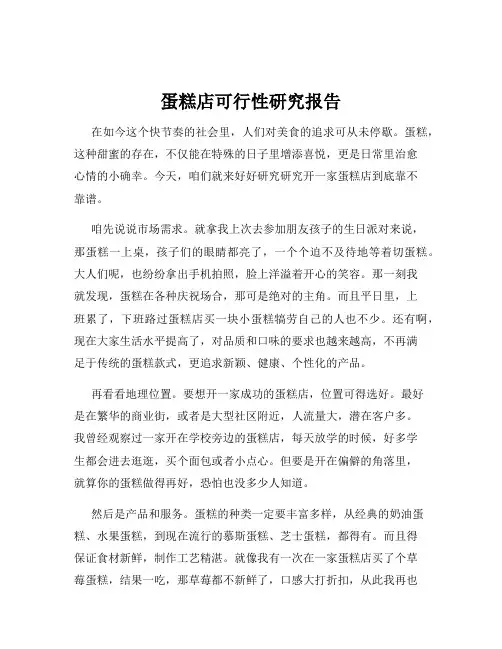 蛋糕店可行性研究报告

在如今这个快节奏的社会里，人们对美食的追求可从未停歇。蛋糕，这种甜蜜的存在，不仅能在特殊的日子里增添喜悦，更是日常里治愈心情的小确幸。今天，咱们就来好好研究研究开一家蛋糕店到底靠不靠谱。

咱先说说市场需求。就拿我上次去参加朋友孩子的生日派对来说，那蛋糕一上桌，孩子们的眼睛都亮了，一个个迫不及待地等着切蛋糕。大人们呢，也纷纷拿出手机拍照，脸上洋溢着开心的笑容。那一刻我就发现，蛋糕在各种庆祝场合，那可是绝对的主角。而且平日里，上班累了，下班路过蛋糕店买一块小蛋糕犒劳自己的人也不少。还有啊，现在大家生活水平提高了，对品质和口味的要求也越来越高，不再满足于传统的蛋糕款式，更追求新颖、健康、个性化的产品。

再看看地理位置。要想开一家成功的蛋糕店，位置可得选好。最好是在繁华的商业街，或者是大型社区附近，人流量大，潜在客户多。我曾经观察过一家开在学校旁边的蛋糕店，每天放学的时候，好多学生都会进去逛逛，买个面包或者小点心。但要是开在偏僻的角落里，就算你的蛋糕做得再好，恐怕也没多少人知道。

然后是产品和服务。蛋糕的种类一定要丰富多样，从经典的奶油蛋糕、水果蛋糕，到现在流行的慕斯蛋糕、芝士蛋糕，都得有。而且得保证食材新鲜，制作工艺精湛。就像我有一次在一家蛋糕店买了个草莓蛋糕，结果一吃，那草莓都不新鲜了，口感大打折扣，从此我再也